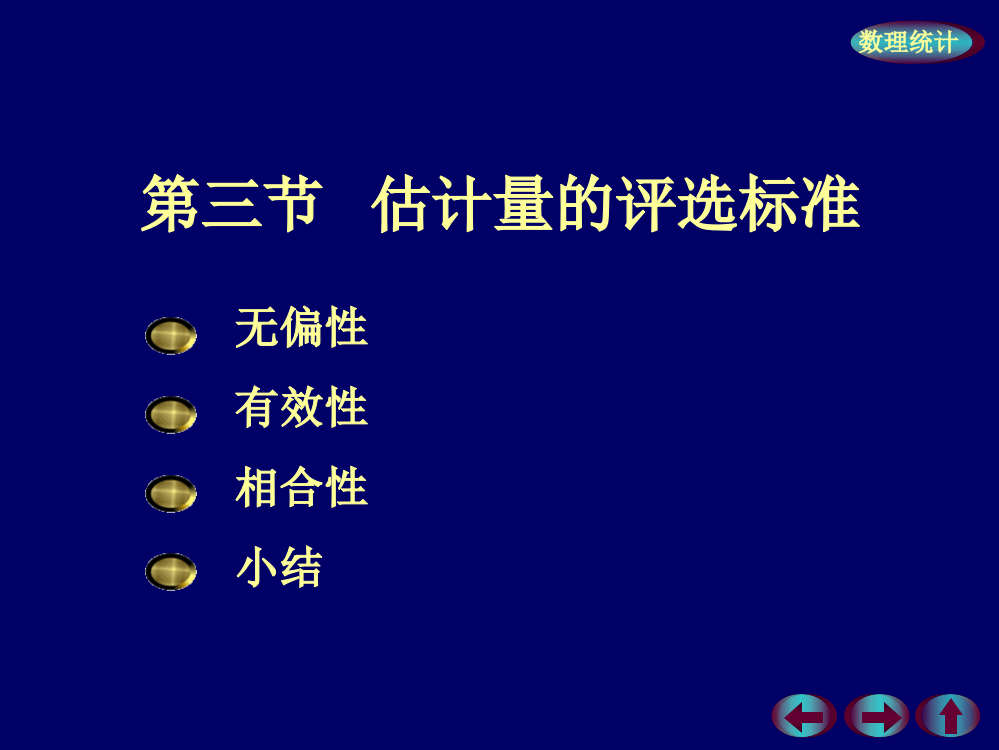 数理统计

第三节　估计量的评选标准

无偏性

有效性

相合性

小结